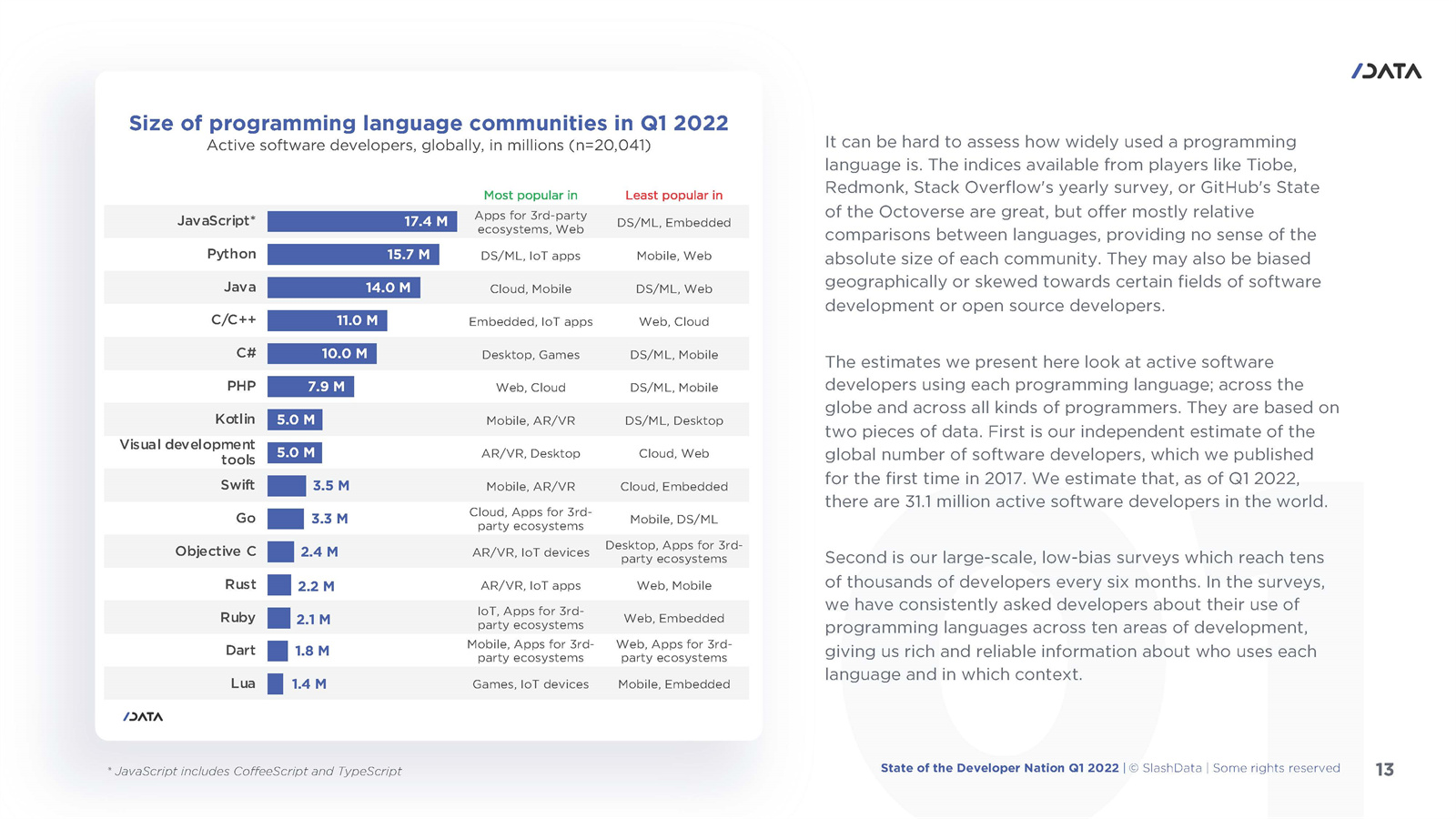 /DATA

Size of programming language communities in Q1 2022
Active software developers, globally, in millions (n=20,041)

| | | Most popular in | Least popular in |
|---|---|---|---|
| JavaScript* | 17.4 M | Apps for 3rd-party ecosystems, Web | DS/ML, Embedded |
| Python | 15.7 M | DS/ML, IoT apps | Mobile, Web |
| Java | 14.0 M | Cloud, Mobile | DS/ML, Web |
| C/C++ | 11.0 M | Embedded, IoT apps | Web, Cloud |
| C# | 10.0 M | Desktop, Games | DS/ML, Mobile |
| PHP | 7.9 M | Web, Cloud | DS/ML, Mobile |
| Kotlin | 5.0 M | Mobile, AR/VR | DS/ML, Desktop |
| Visual development tools | 5.0 M | AR/VR, Desktop | Cloud, Web |
| Swift | 3.5 M | Mobile, AR/VR | Cloud, Embedded |
| Go | 3.3 M | Cloud, Apps for 3rd-party ecosystems | Mobile, DS/ML |
| Objective C | 2.4 M | AR/VR, IoT devices | Desktop, Apps for 3rd-party ecosystems |
| Rust | 2.2 M | AR/VR, IoT apps | Web, Mobile |
| Ruby | 2.1 M | IoT, Apps for 3rd-party ecosystems | Web, Embedded |
| Dart | 1.8 M | Mobile, Apps for 3rd-party ecosystems | Web, Apps for 3rd-party ecosystems |
| Lua | 1.4 M | Games, IoT devices | Mobile, Embedded |

/DATA

* JavaScript includes CoffeeScript and TypeScript

It can be hard to assess how widely used a programming language is. The indices available from players like Tiobe, Redmonk, Stack Overflow's yearly survey, or GitHub's State of the Octoverse are great, but offer mostly relative comparisons between languages, providing no sense of the absolute size of each community. They may also be biased geographically or skewed towards certain fields of software development or open source developers.

The estimates we present here look at active software developers using each programming language; across the globe and across all kinds of programmers. They are based on two pieces of data. First is our independent estimate of the global number of software developers, which we published for the first time in 2017. We estimate that, as of Q1 2022, there are 31.1 million active software developers in the world.

Second is our large-scale, low-bias surveys which reach tens of thousands of developers every six months. In the surveys, we have consistently asked developers about their use of programming languages across ten areas of development, giving us rich and reliable information about who uses each language and in which context.

State of the Developer Nation Q1 2022 | © SlashData | Some rights reserved 13